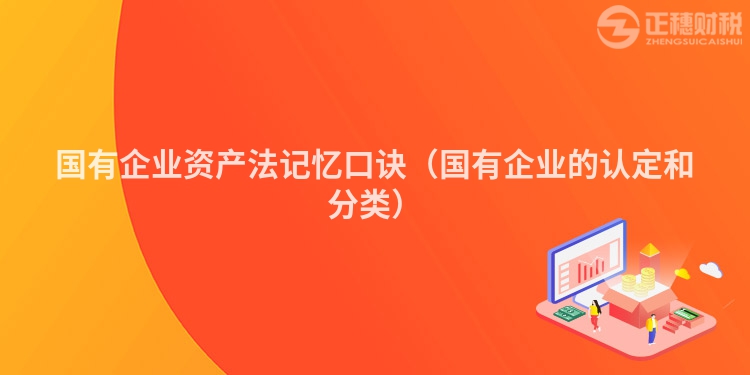 正穗财税
ZHENGSUICAISHUI

国有企业资产法记忆口诀（国有企业的认定和分类）